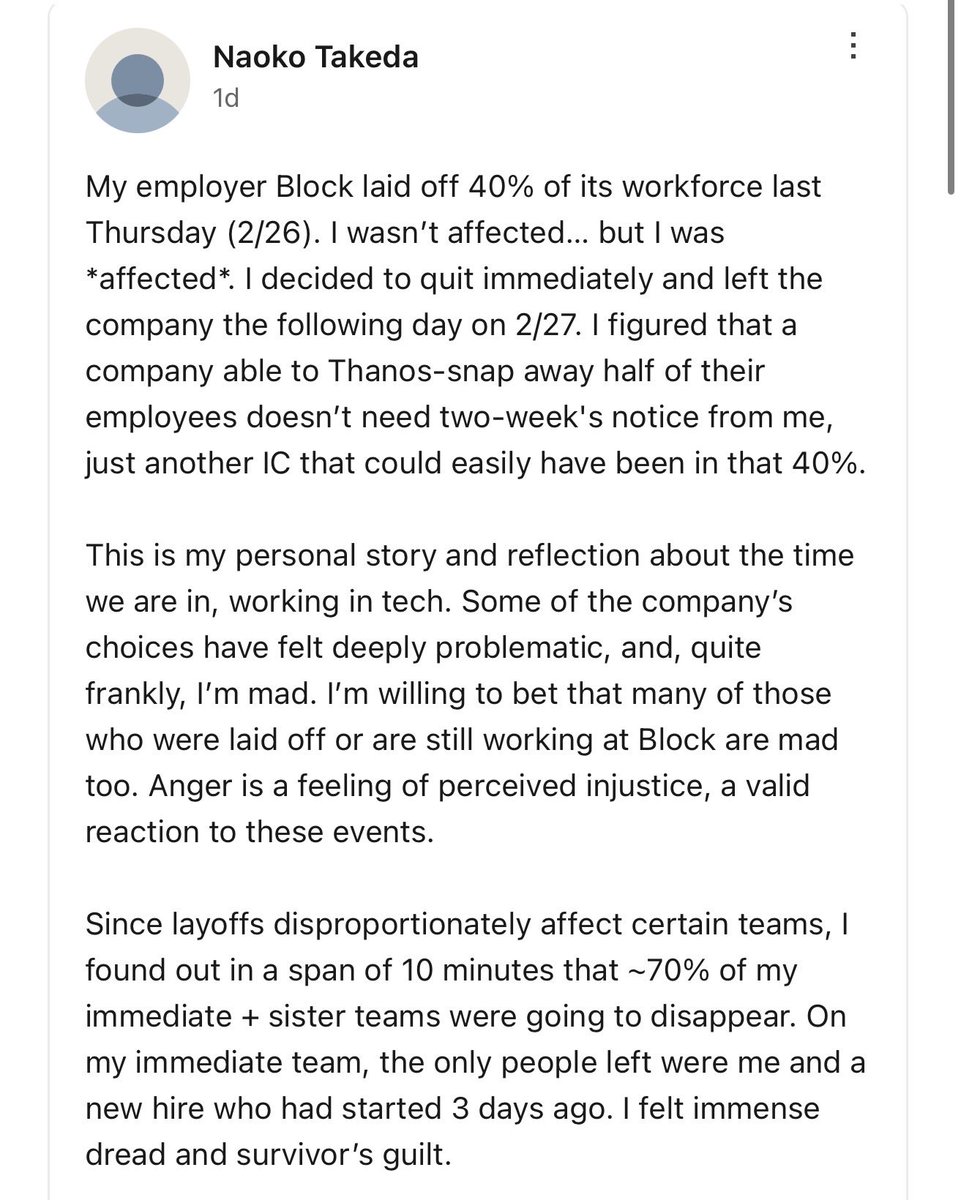 Naoko Takeda
1d

My employer Block laid off 40% of its workforce last Thursday (2/26). I wasn't affected… but I was *affected*. I decided to quit immediately and left the company the following day on 2/27. I figured that a company able to Thanos-snap away half of their employees doesn't need two-week's notice from me, just another IC that could easily have been in that 40%.

This is my personal story and reflection about the time we are in, working in tech. Some of the company's choices have felt deeply problematic, and, quite frankly, I'm mad. I'm willing to bet that many of those who were laid off or are still working at Block are mad too. Anger is a feeling of perceived injustice, a valid reaction to these events.

Since layoffs disproportionately affect certain teams, I found out in a span of 10 minutes that ~70% of my immediate + sister teams were going to disappear. On my immediate team, the only people left were me and a new hire who had started 3 days ago. I felt immense dread and survivor's guilt.